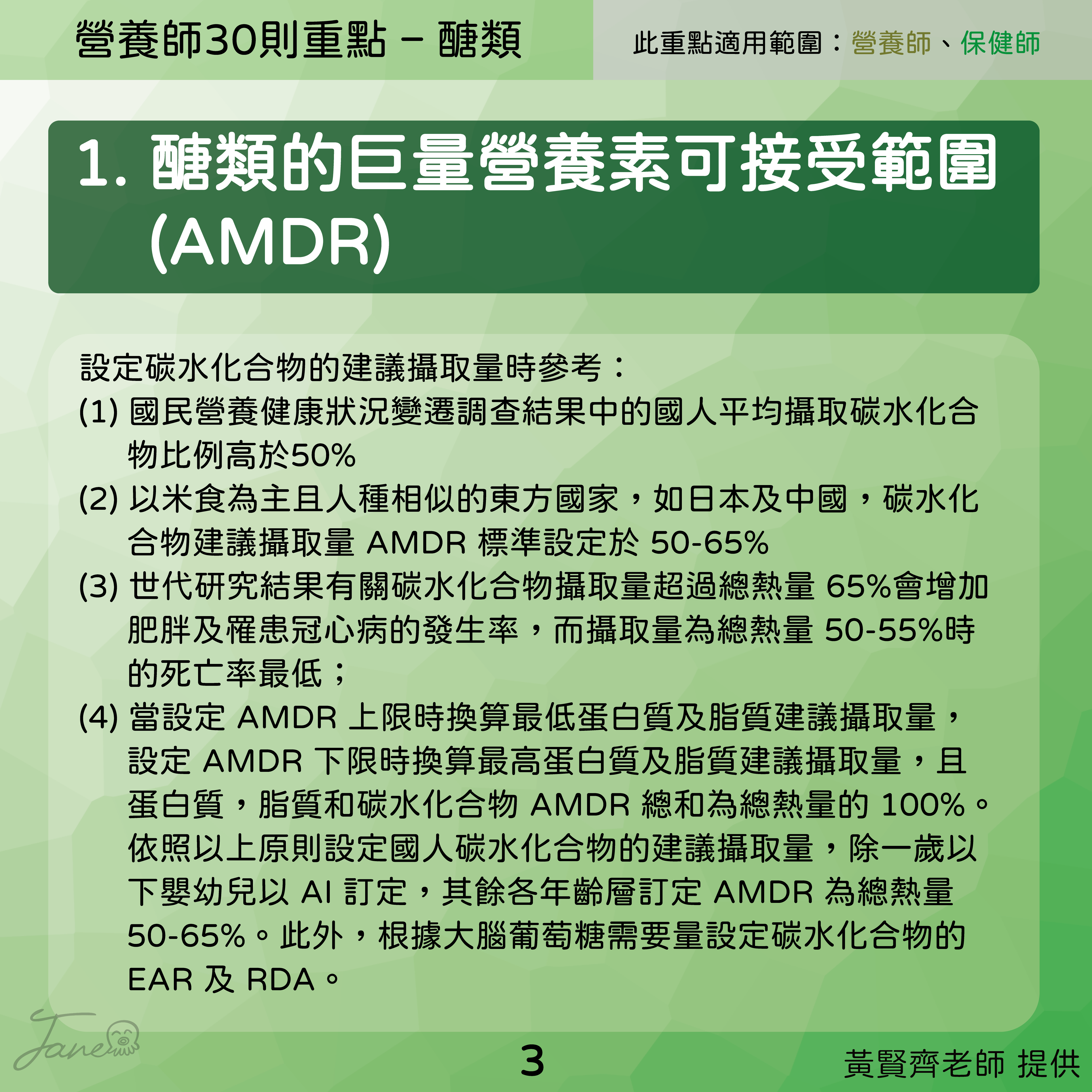 營養師30則重點 – 醣類

此重點適用範圍：營養師、保健師

1. 醣類的巨量營養素可接受範圍 (AMDR)

設定碳水化合物的建議攝取量時參考：
(1) 國民營養健康狀況變遷調查結果中的國人平均攝取碳水化合物比例高於50%
(2) 以米食為主且人種相似的東方國家，如日本及中國，碳水化合物建議攝取量 AMDR 標準設定於 50-65%
(3) 世代研究結果有關碳水化合物攝取量超過總熱量 65%會增加肥胖及罹患冠心病的發生率，而攝取量為總熱量 50-55%時的死亡率最低；
(4) 當設定 AMDR 上限時換算最低蛋白質及脂質建議攝取量，設定 AMDR 下限時換算最高蛋白質及脂質建議攝取量，且蛋白質，脂質和碳水化合物 AMDR 總和為總熱量的 100%。依照以上原則設定國人碳水化合物的建議攝取量，除一歲以下嬰幼兒以 AI 訂定，其餘各年齡層訂定 AMDR 為總熱量 50-65%。此外，根據大腦葡萄糖需要量設定碳水化合物的 EAR 及 RDA。

Jane

3

黃賢齊老師 提供